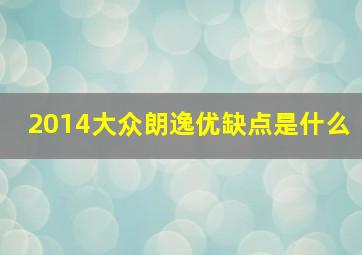 2014大众朗逸优缺点是什么